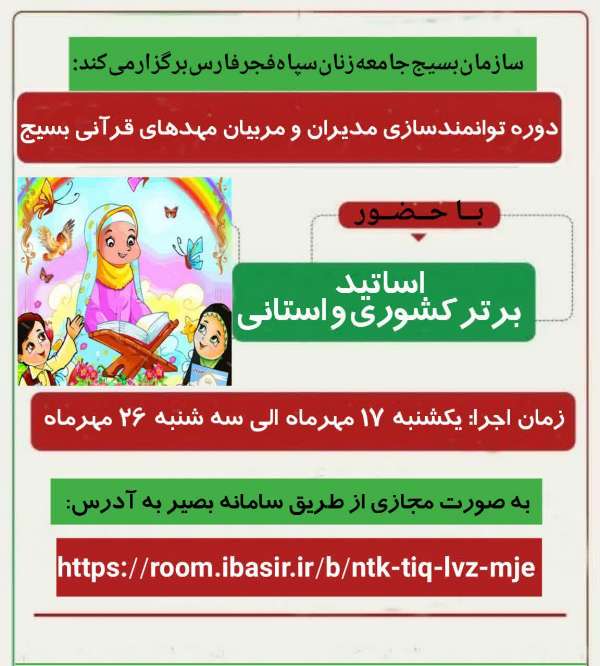 سازمان بسیج جامعه زنان سپاه فجر فارس برگزار می کند:

دوره توانمندسازی مدیران و مربیان مهدهای قرآنی بسیج

با حضور

اساتید
برتر کشوری و استانی

زمان اجرا: یکشنبه ۱۷ مهرماه الی سه شنبه ۲۶ مهرماه

به صورت مجازی از طریق سامانه بصیر به آدرس:

https://room.ibasir.ir/b/ntk-tiq-lvz-mje